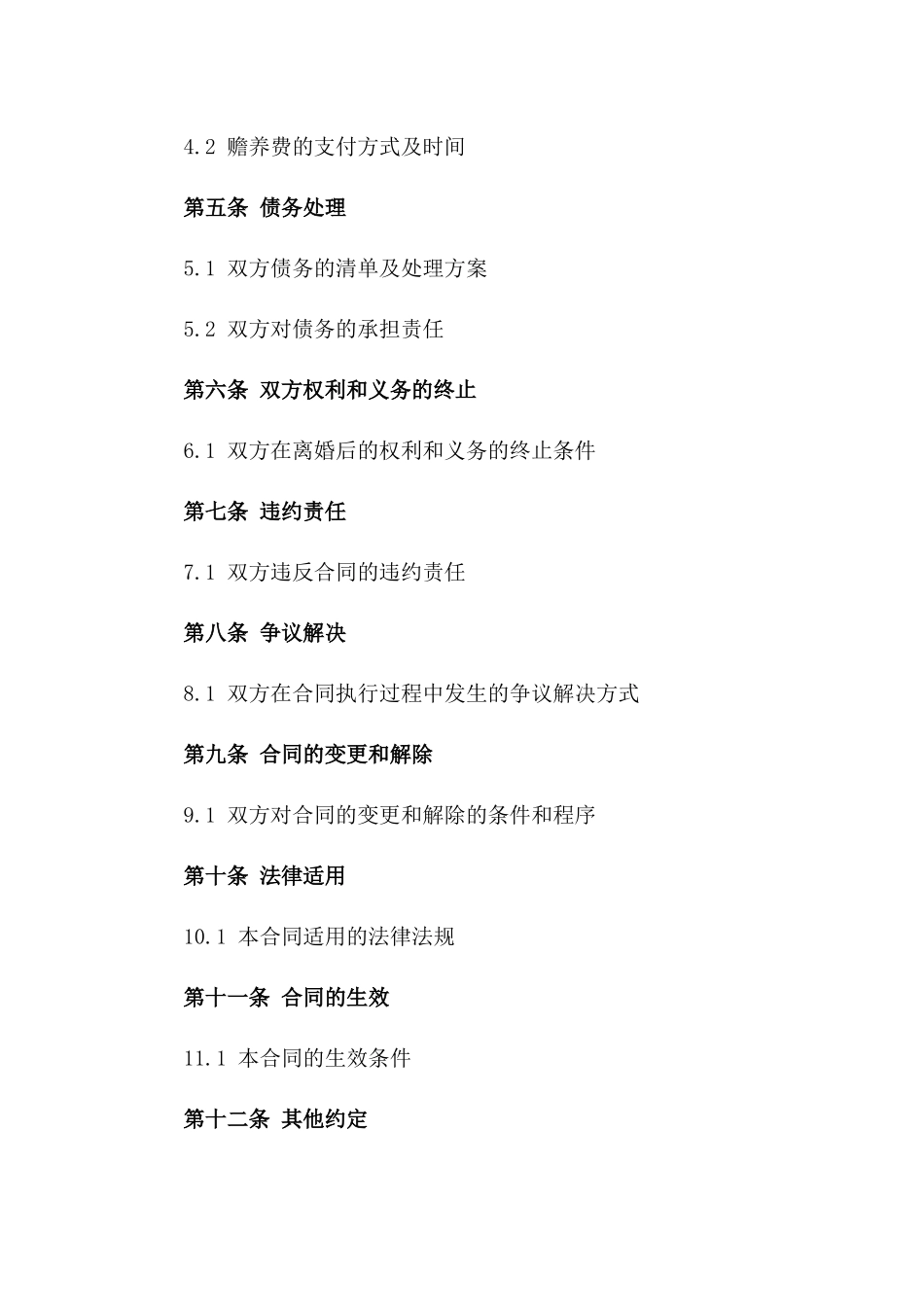 4.2 赡养费的支付方式及时间

第五条 债务处理

5.1 双方债务的清单及处理方案

5.2 双方对债务的承担责任

第六条 双方权利和义务的终止

6.1 双方在离婚后的权利和义务的终止条件

第七条 违约责任

7.1 双方违反合同的违约责任

第八条 争议解决

8.1 双方在合同执行过程中发生的争议解决方式

第九条 合同的变更和解除

9.1 双方对合同的变更和解除的条件和程序

第十条 法律适用

10.1 本合同适用的法律法规

第十一条 合同的生效

11.1 本合同的生效条件

第十二条 其他约定